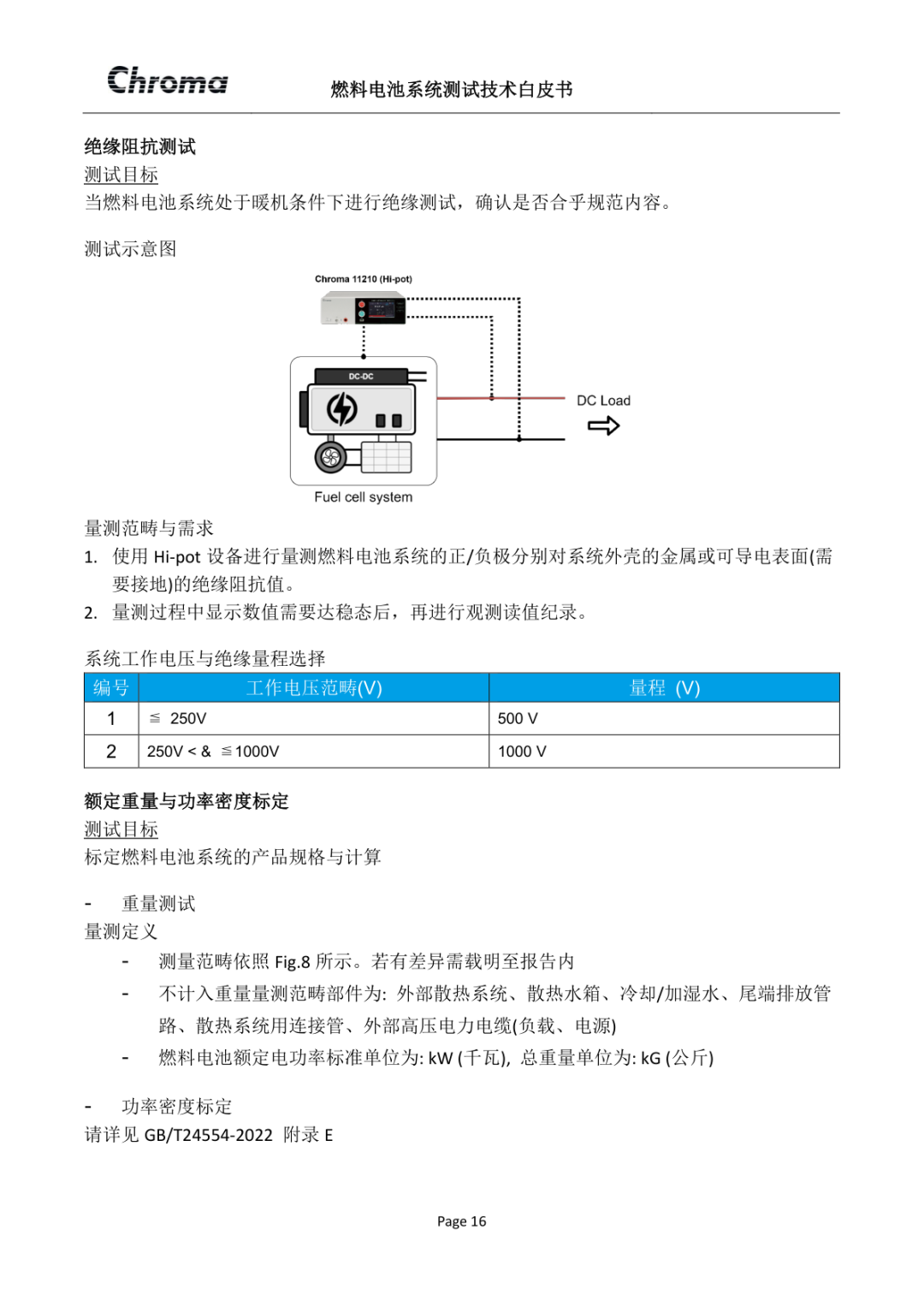 Chroma 燃料电池系统测试技术白皮书

绝缘阻抗测试
测试目标
当燃料电池系统处于暖机条件下进行绝缘测试，确认是否合乎规范内容。

测试示意图

Chroma 11210 (Hi-pot)

DC-DC

DC Load

Fuel cell system

量测范畴与需求
1. 使用 Hi-pot 设备进行量测燃料电池系统的正/负极分别对系统外壳的金属或可导电表面(需要接地)的绝缘阻抗值。
2. 量测过程中显示数值需要达稳态后，再进行观测读值纪录。

系统工作电压与绝缘量程选择

| 编号 | 工作电压范畴(V) | 量程 (V) |
|---|---|---|
| 1 | ≦ 250V | 500 V |
| 2 | 250V < & ≦1000V | 1000 V |

额定重量与功率密度标定
测试目标
标定燃料电池系统的产品规格与计算

- 重量测试
量测定义
- 测量范畴依照 Fig.8 所示。若有差异需载明至报告内
- 不计入重量量测范畴部件为: 外部散热系统、散热水箱、冷却/加湿水、尾端排放管路、散热系统用连接管、外部高压电力电缆(负载、电源)
- 燃料电池额定电功率标准单位为: kW (千瓦), 总重量单位为: kG (公斤)

- 功率密度标定
请详见 GB/T24554-2022 附录 E

Page 16